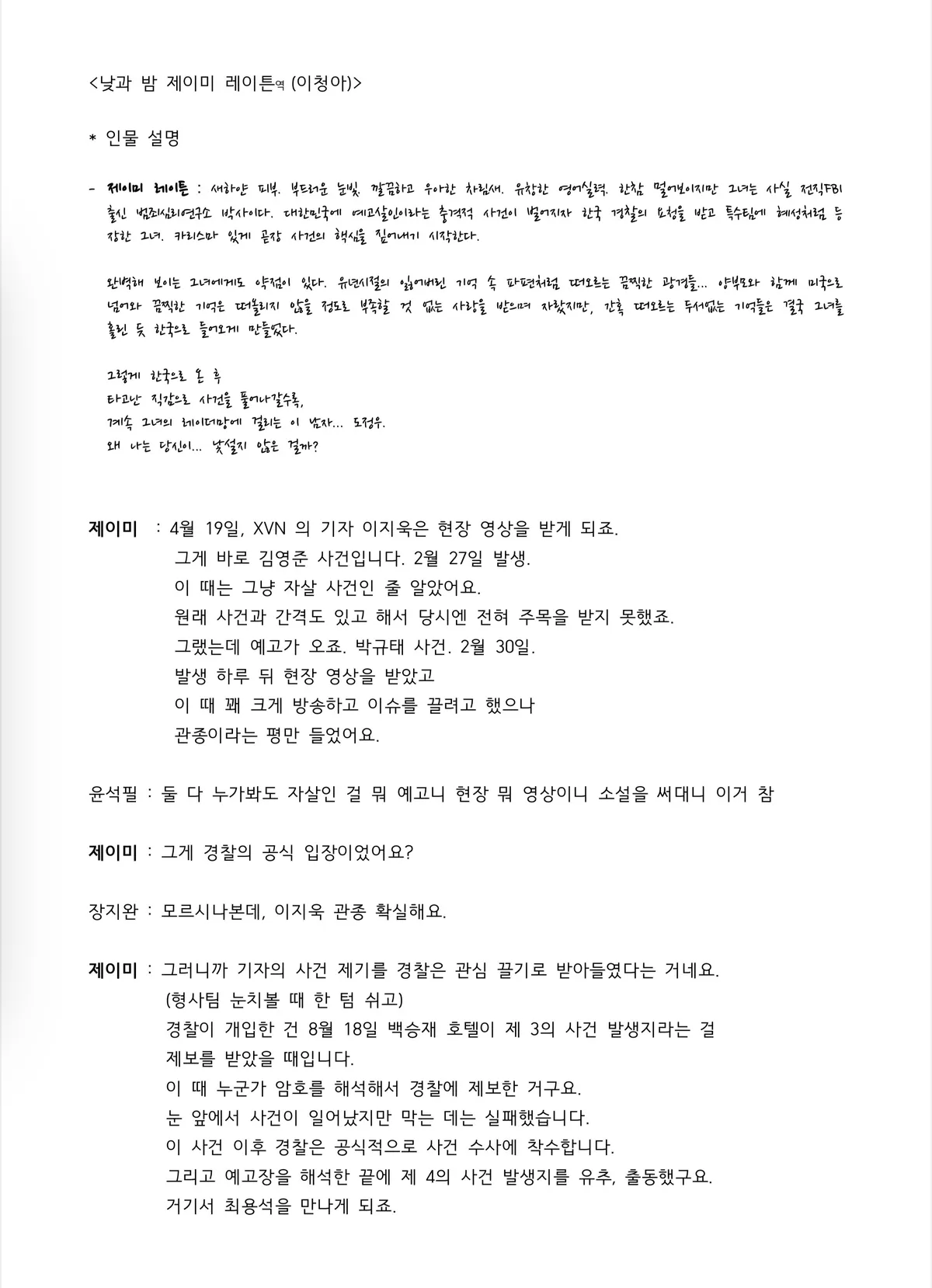 <낮과 밤 제이미 레이튼역 (이청아)>

* 인물 설명

- 제이미 레이튼 : 새하얀 피부. 부드러운 눈빛. 깔끔하고 우아한 차림새. 유창한 영어실력. 한참 멀어보이지만 그녀는 사실 전직FBI 출신 범죄심리연구소 박사이다. 대한민국에 예고살인이라는 충격적 사건이 벌어지자 한국 경찰의 요청을 받고 특수팀에 혜성처럼 등장한 그녀. 카리스마 있게 곧장 사건의 핵심을 짚어내기 시작한다.

완벽해 보이는 그녀에게도 약점이 있다. 유년시절의 잃어버린 기억 속 파편처럼 떠오르는 끔찍한 광경들... 양부모와 함께 미국으로 넘어와 끔찍한 기억은 떠올리지 않을 정도로 부족할 것 없는 사랑을 받으며 자랐지만, 간혹 떠오르는 두서없는 기억들은 결국 그녀를 홀린 듯 한국으로 들어오게 만들었다.

그렇게 한국으로 온 후
타고난 직감으로 사건을 풀어나갈수록,
계속 그녀의 레이더망에 걸리는 이 남자... 도정우.
왜 나는 당신이... 낯설지 않은 걸까?

제이미 : 4월 19일, XVN 의 기자 이지욱은 현장 영상을 받게 되죠.
그게 바로 김영준 사건입니다. 2월 27일 발생.
이 때는 그냥 자살 사건인 줄 알았어요.
원래 사건과 간격도 있고 해서 당시엔 전혀 주목을 받지 못했죠.
그랬는데 예고가 오죠. 박규태 사건. 2월 30일.
발생 하루 뒤 현장 영상을 받았고
이 때 꽤 크게 방송하고 이슈를 끌려고 했으나
관종이라는 평만 들었어요.

윤석필 : 둘 다 누가봐도 자살인 걸 뭐 예고니 현장 뭐 영상이니 소설을 써대니 이거 참

제이미 : 그게 경찰의 공식 입장이었어요?

장지완 : 모르시나본데, 이지욱 관종 확실해요.

제이미 : 그러니까 기자의 사건 제기를 경찰은 관심 끌기로 받아들였다는 거네요.
(형사팀 눈치볼 때 한 텀 쉬고)
경찰이 개입한 건 8월 18일 백승재 호텔이 제 3의 사건 발생지라는 걸
제보를 받았을 때입니다.
이 때 누군가 암호를 해석해서 경찰에 제보한 거구요.
눈 앞에서 사건이 일어났지만 막는 데는 실패했습니다.
이 사건 이후 경찰은 공식적으로 사건 수사에 착수합니다.
그리고 예고장을 해석한 끝에 제 4의 사건 발생지를 유추, 출동했구요.
거기서 최용석을 만나게 되죠.